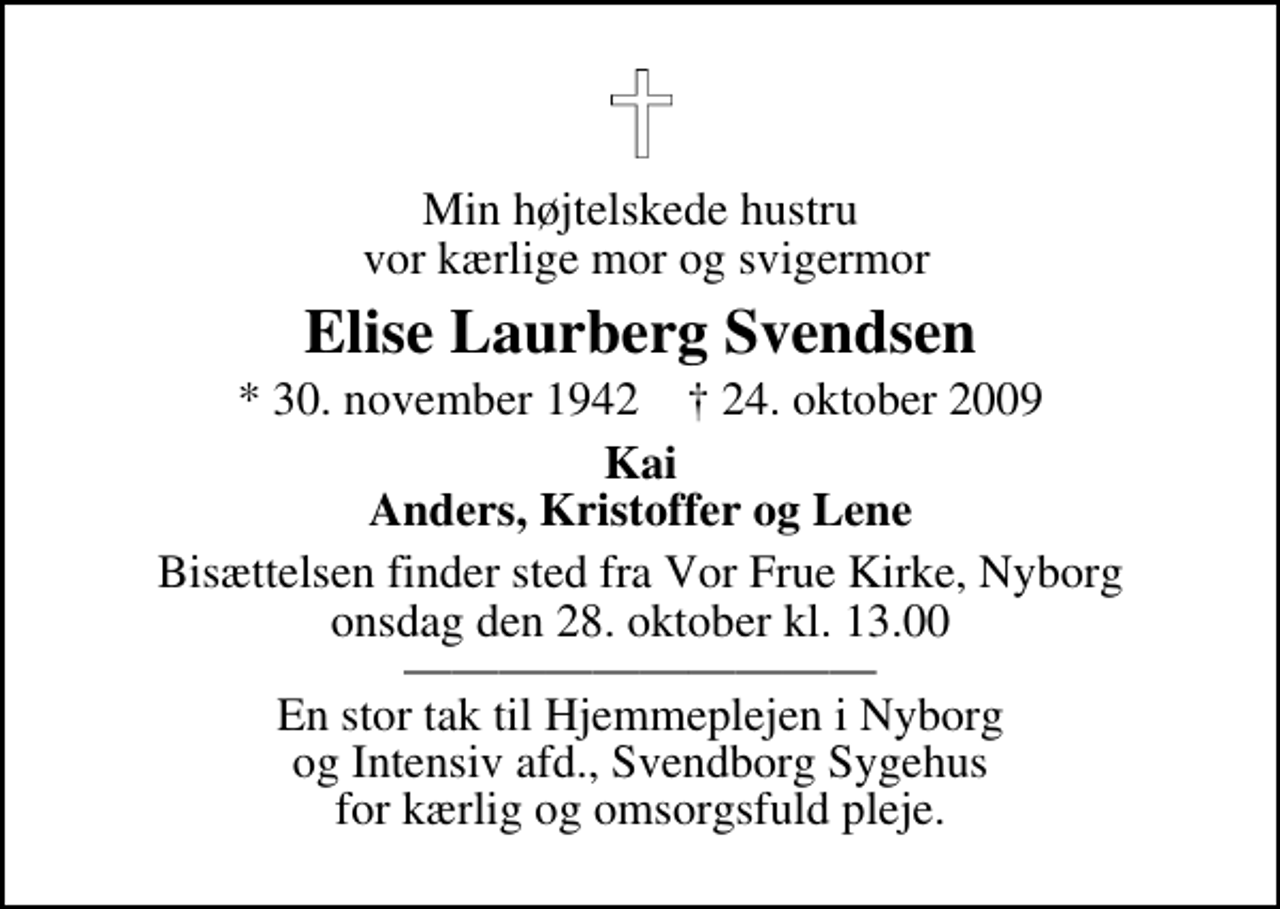 Min højtelskede hustru
vor kærlige mor og svigermor

Elise Laurberg Svendsen

* 30. november 1942 † 24. oktober 2009

Kai
Anders, Kristoffer og Lene

Bisættelsen finder sted fra Vor Frue Kirke, Nyborg
onsdag den 28. oktober kl. 13.00

En stor tak til Hjemmeplejen i Nyborg
og Intensiv afd., Svendborg Sygehus
for kærlig og omsorgsfuld pleje.